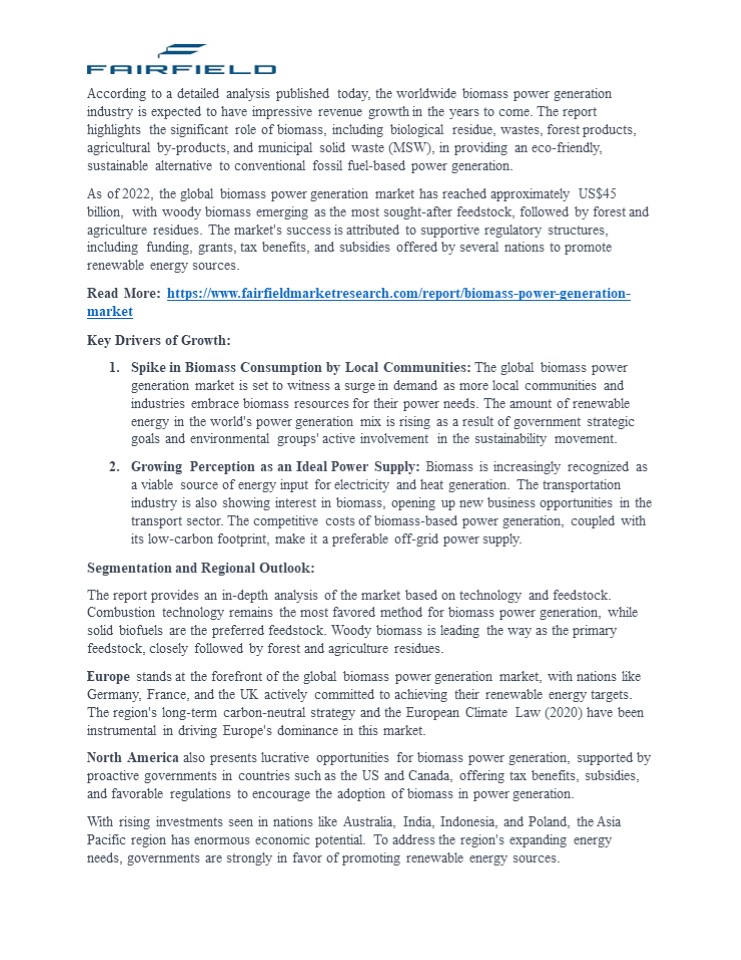 FAIRFIELD

According to a detailed analysis published today, the worldwide biomass power generation industry is expected to have impressive revenue growth in the years to come. The report highlights the significant role of biomass, including biological residue, wastes, forest products, agricultural by-products, and municipal solid waste (MSW), in providing an eco-friendly, sustainable alternative to conventional fossil fuel-based power generation.

As of 2022, the global biomass power generation market has reached approximately US$45 billion, with woody biomass emerging as the most sought-after feedstock, followed by forest and agriculture residues. The market's success is attributed to supportive regulatory structures, including funding, grants, tax benefits, and subsidies offered by several nations to promote renewable energy sources.

Read More: https://www.fairfieldmarketresearch.com/report/biomass-power-generation-market

Key Drivers of Growth:

1. Spike in Biomass Consumption by Local Communities: The global biomass power generation market is set to witness a surge in demand as more local communities and industries embrace biomass resources for their power needs. The amount of renewable energy in the world's power generation mix is rising as a result of government strategic goals and environmental groups' active involvement in the sustainability movement.

2. Growing Perception as an Ideal Power Supply: Biomass is increasingly recognized as a viable source of energy input for electricity and heat generation. The transportation industry is also showing interest in biomass, opening up new business opportunities in the transport sector. The competitive costs of biomass-based power generation, coupled with its low-carbon footprint, make it a preferable off-grid power supply.

Segmentation and Regional Outlook:

The report provides an in-depth analysis of the market based on technology and feedstock. Combustion technology remains the most favored method for biomass power generation, while solid biofuels are the preferred feedstock. Woody biomass is leading the way as the primary feedstock, closely followed by forest and agriculture residues.

Europe stands at the forefront of the global biomass power generation market, with nations like Germany, France, and the UK actively committed to achieving their renewable energy targets. The region's long-term carbon-neutral strategy and the European Climate Law (2020) have been instrumental in driving Europe's dominance in this market.

North America also presents lucrative opportunities for biomass power generation, supported by proactive governments in countries such as the US and Canada, offering tax benefits, subsidies, and favorable regulations to encourage the adoption of biomass in power generation.

With rising investments seen in nations like Australia, India, Indonesia, and Poland, the Asia Pacific region has enormous economic potential. To address the region's expanding energy needs, governments are strongly in favor of promoting renewable energy sources.